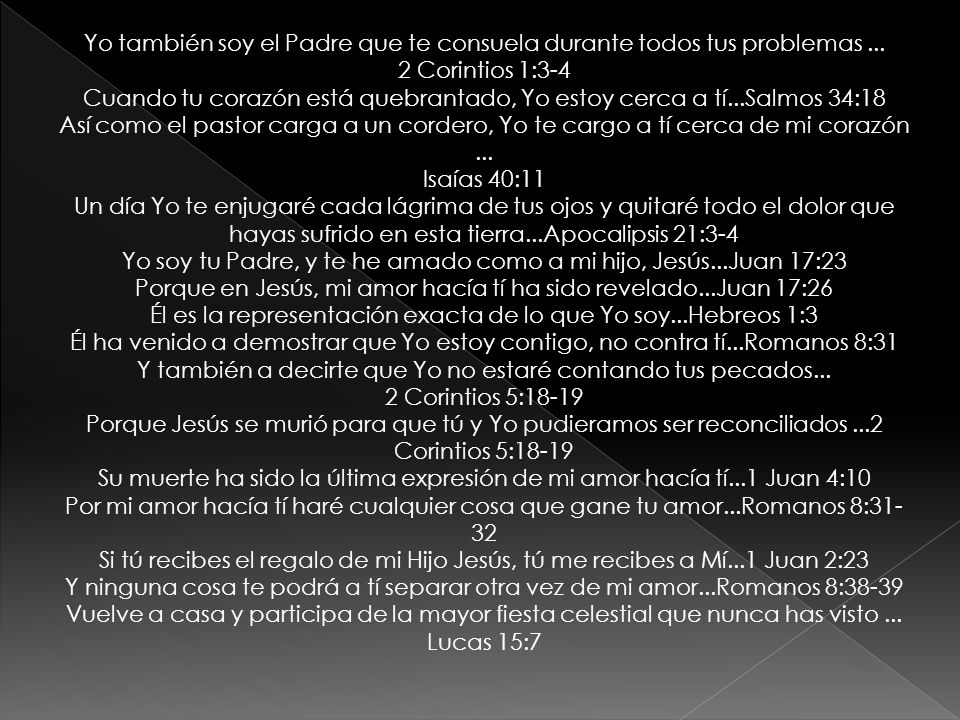 Yo también soy el Padre que te consuela durante todos tus problemas ... 2 Corintios 1:3-4
Cuando tu corazón está quebrantado, Yo estoy cerca a tí...Salmos 34:18
Así como el pastor carga a un cordero, Yo te cargo a tí cerca de mi corazón ... Isaías 40:11
Un día Yo te enjugaré cada lágrima de tus ojos y quitaré todo el dolor que hayas sufrido en esta tierra...Apocalipsis 21:3-4
Yo soy tu Padre, y te he amado como a mi hijo, Jesús...Juan 17:23
Porque en Jesús, mi amor hacía tí ha sido revelado...Juan 17:26
Él es la representación exacta de lo que Yo soy...Hebreos 1:3
Él ha venido a demostrar que Yo estoy contigo, no contra tí...Romanos 8:31
Y también a decirte que Yo no estaré contando tus pecados... 2 Corintios 5:18-19
Porque Jesús se murió para que tú y Yo pudieramos ser reconciliados ...2 Corintios 5:18-19
Su muerte ha sido la última expresión de mi amor hacía tí...1 Juan 4:10
Por mi amor hacía tí haré cualquier cosa que gane tu amor...Romanos 8:31-32
Si tú recibes el regalo de mi Hijo Jesús, tú me recibes a Mí...1 Juan 2:23
Y ninguna cosa te podrá a tí separar otra vez de mi amor...Romanos 8:38-39
Vuelve a casa y participa de la mayor fiesta celestial que nunca has visto ... Lucas 15:7